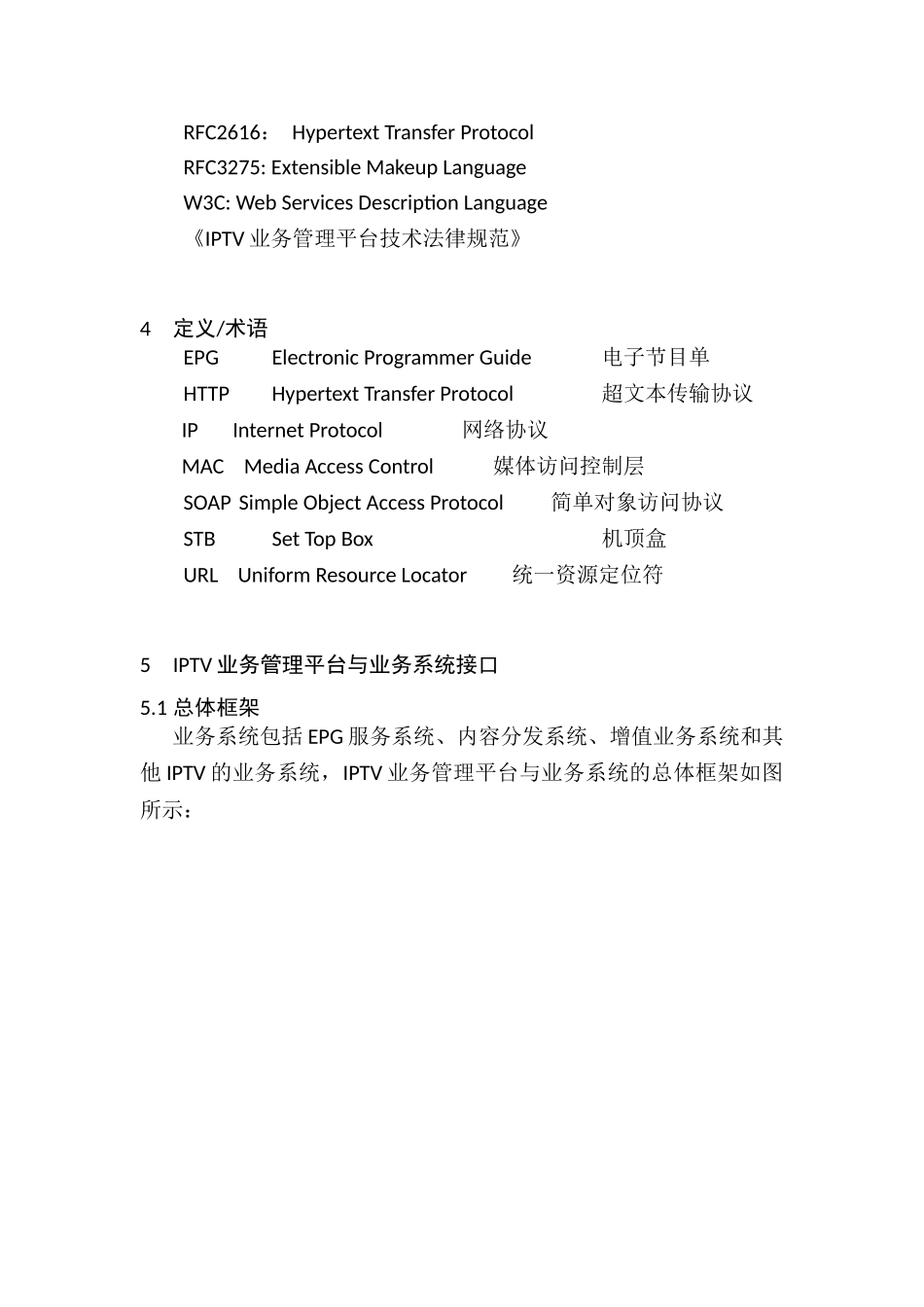 RFC2616： Hypertext Transfer Protocol
RFC3275: Extensible Makeup Language
W3C: Web Services Description Language
《IPTV 业务管理平台技术法律规范》

4 定义/术语
EPG Electronic Programmer Guide 电子节目单
HTTP Hypertext Transfer Protocol 超文本传输协议
IP Internet Protocol 网络协议
MAC Media Access Control 媒体访问控制层
SOAP Simple Object Access Protocol 简单对象访问协议
STB Set Top Box 机顶盒
URL Uniform Resource Locator 统一资源定位符

5 IPTV 业务管理平台与业务系统接口
5.1 总体框架
业务系统包括 EPG 服务系统、内容分发系统、增值业务系统和其他 IPTV 的业务系统，IPTV 业务管理平台与业务系统的总体框架如图所示：